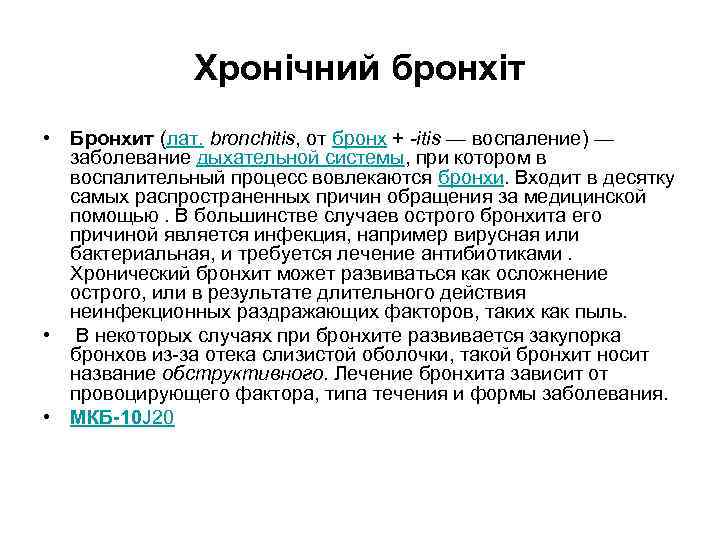 Хронічний бронхіт

• Бронхит (лат. bronchitis, от бронх + -itis — воспаление) — заболевание дыхательной системы, при котором в воспалительный процесс вовлекаются бронхи. Входит в десятку самых распространенных причин обращения за медицинской помощью . В большинстве случаев острого бронхита его причиной является инфекция, например вирусная или бактериальная, и требуется лечение антибиотиками . Хронический бронхит может развиваться как осложнение острого, или в результате длительного действия неинфекционных раздражающих факторов, таких как пыль.

• В некоторых случаях при бронхите развивается закупорка бронхов из-за отека слизистой оболочки, такой бронхит носит название обструктивного. Лечение бронхита зависит от провоцирующего фактора, типа течения и формы заболевания.

• МКБ-10J20